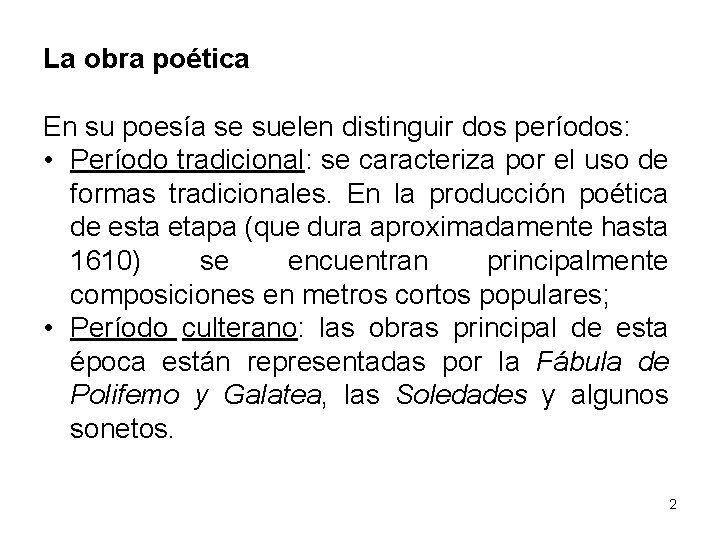 La obra poética

En su poesía se suelen distinguir dos períodos:
• Período tradicional: se caracteriza por el uso de formas tradicionales. En la producción poética de esta etapa (que dura aproximadamente hasta 1610) se encuentran principalmente composiciones en metros cortos populares;
• Período culterano: las obras principal de esta época están representadas por la Fábula de Polifemo y Galatea, las Soledades y algunos sonetos.

2